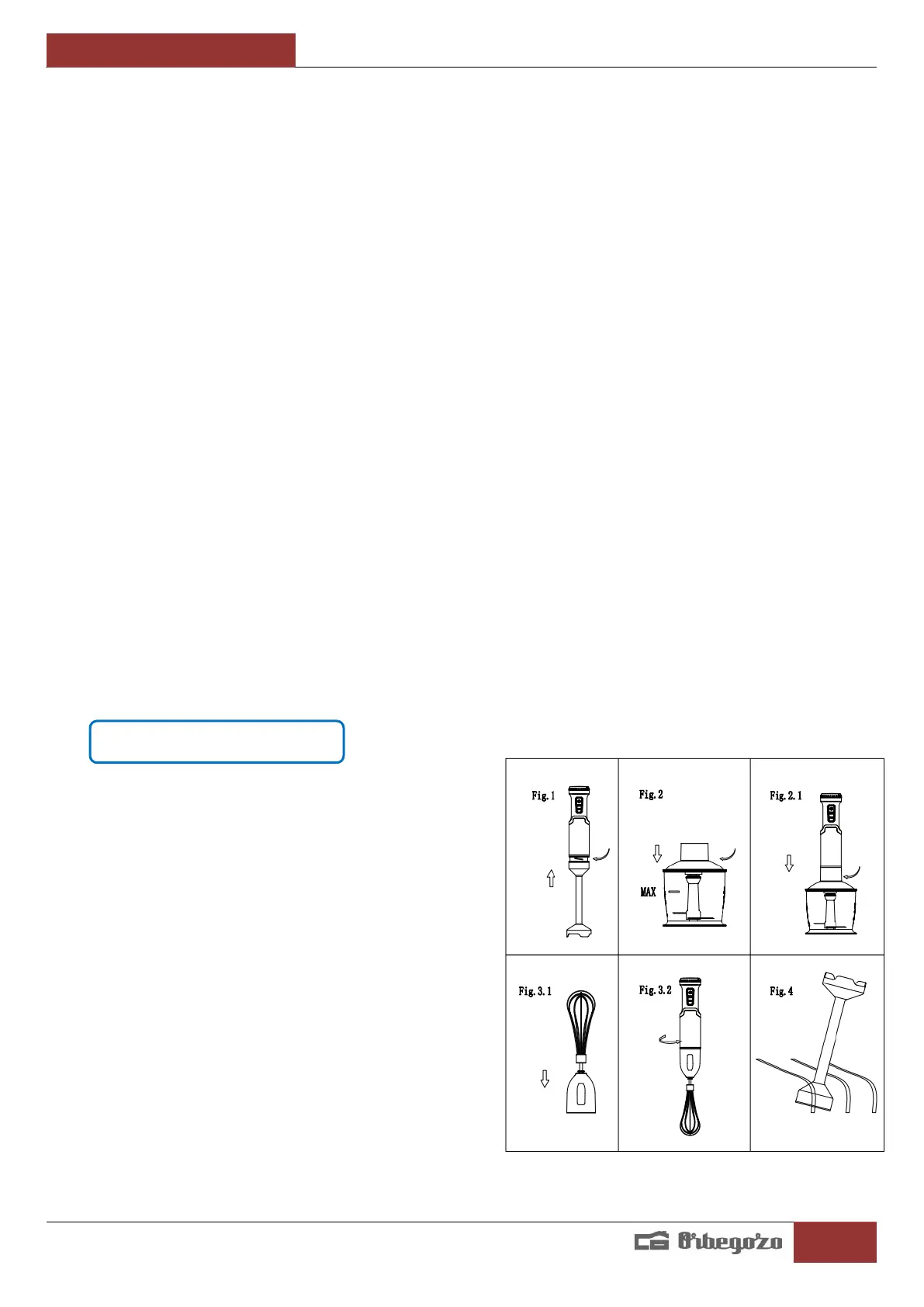 Fig. 1

Fig. 2

MAX

Fig. 2. 1

Fig. 3. 1

Fig. 3. 2

Fig. 4

Orbegozo